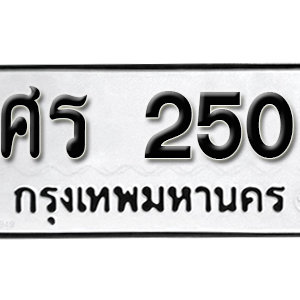 ศร 250
กรุงเทพมหานคร